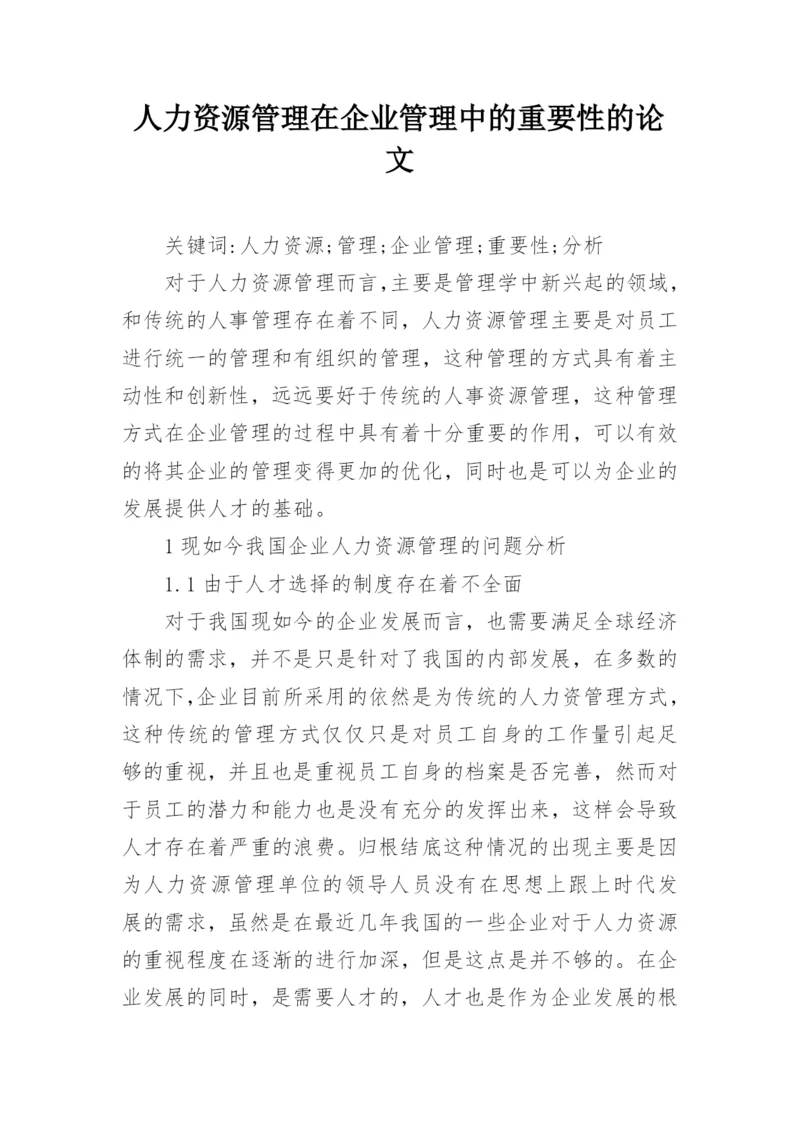 人力资源管理在企业管理中的重要性的论文

关键词:人力资源;管理;企业管理;重要性;分析

对于人力资源管理而言,主要是管理学中新兴起的领域,和传统的人事管理存在着不同，人力资源管理主要是对员工进行统一的管理和有组织的管理，这种管理的方式具有着主动性和创新性，远远要好于传统的人事资源管理，这种管理方式在企业管理的过程中具有着十分重要的作用，可以有效的将其企业的管理变得更加的优化，同时也是可以为企业的发展提供人才的基础。

1 现如今我国企业人力资源管理的问题分析

1.1 由于人才选择的制度存在着不全面

对于我国现如今的企业发展而言，也需要满足全球经济体制的需求，并不是只是针对了我国的内部发展，在多数的情况下,企业目前所采用的依然是为传统的人力资管理方式,这种传统的管理方式仅仅只是对员工自身的工作量引起足够的重视，并且也是重视员工自身的档案是否完善，然而对于员工的潜力和能力也是没有充分的发挥出来，这样会导致人才存在着严重的浪费。归根结底这种情况的出现主要是因为人力资源管理单位的领导人员没有在思想上跟上时代发展的需求，虽然是在最近几年我国的一些企业对于人力资源的重视程度在逐渐的进行加深，但是这点是并不够的。在企业发展的同时，是需要人才的，人才也是作为企业发展的根